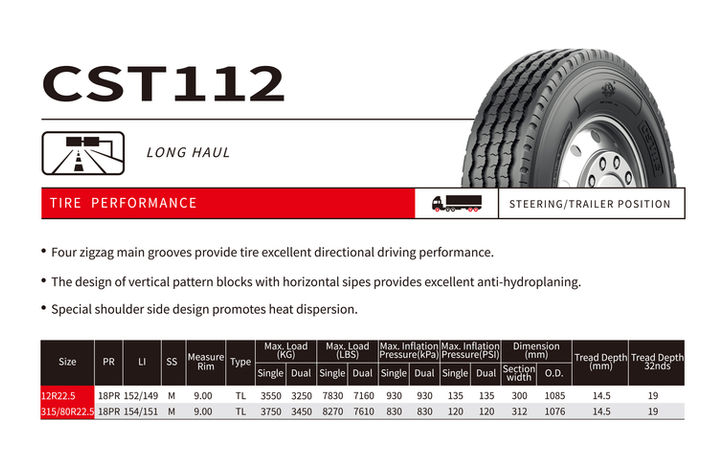 CST112

LONG HAUL

TIRE PERFORMANCE

STEERING/TRAILER POSITION

• Four zigzag main grooves provide tire excellent directional driving performance.

• The design of vertical pattern blocks with horizontal sipes provides excellent anti-hydroplaning.

• Special shoulder side design promotes heat dispersion.

| Size | PR | LI | SS | Measure Rim | Type | Max. Load (KG) Single | Max. Load (KG) Dual | Max. Load (LBS) Single | Max. Load (LBS) Dual | Max. Inflation Pressure(kPa) Single | Max. Inflation Pressure(kPa) Dual | Max. Inflation Pressure(PSI) Single | Max. Inflation Pressure(PSI) Dual | Dimension (mm) Section width | Dimension (mm) O.D. | Tread Depth (mm) | Tread Depth 32nds |
|---|---|---|---|---|---|---|---|---|---|---|---|---|---|---|---|---|---|
| 12R22.5 | 18PR | 152/149 | M | 9.00 | TL | 3550 | 3250 | 7830 | 7160 | 930 | 930 | 135 | 135 | 300 | 1085 | 14.5 | 19 |
| 315/80R22.5 | 18PR | 154/151 | M | 9.00 | TL | 3750 | 3450 | 8270 | 7610 | 830 | 830 | 120 | 120 | 312 | 1076 | 14.5 | 19 |